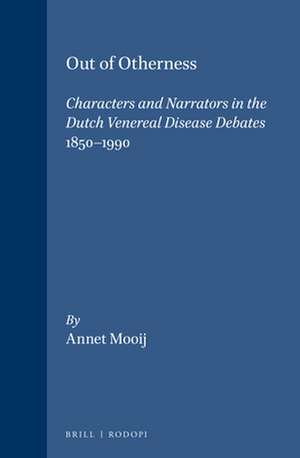 Out of Otherness

Characters and Narrators in the Dutch Venereal Disease Debates 1850–1990

By
Annet Mooij

BRILL | RODOPI